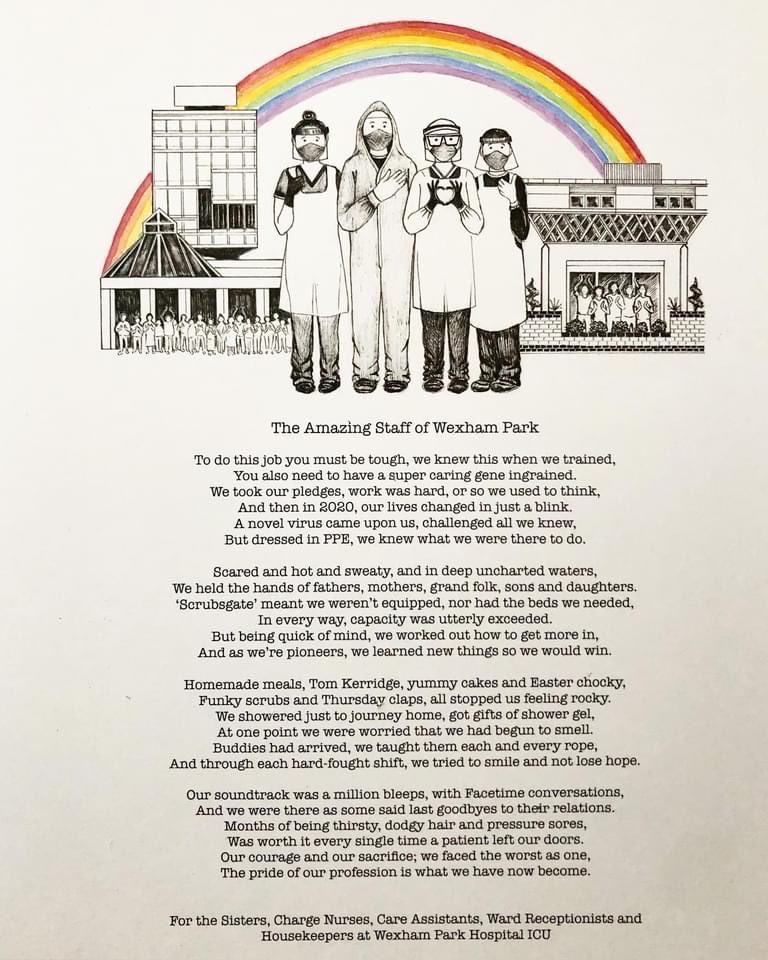 The Amazing Staff of Wexham Park

To do this job you must be tough, we knew this when we trained,
You also need to have a super caring gene ingrained.
We took our pledges, work was hard, or so we used to think,
And then in 2020, our lives changed in just a blink.
A novel virus came upon us, challenged all we knew,
But dressed in PPE, we knew what we were there to do.

Scared and hot and sweaty, and in deep uncharted waters,
We held the hands of fathers, mothers, grand folk, sons and daughters.
'Scrubsgate' meant we weren't equipped, nor had the beds we needed,
In every way, capacity was utterly exceeded.
But being quick of mind, we worked out how to get more in,
And as we're pioneers, we learned new things so we would win.

Homemade meals, Tom Kerridge, yummy cakes and Easter chocky,
Funky scrubs and Thursday claps, all stopped us feeling rocky.
We showered just to journey home, got gifts of shower gel,
At one point we were worried that we had begun to smell.
Buddies had arrived, we taught them each and every rope,
And through each hard-fought shift, we tried to smile and not lose hope.

Our soundtrack was a million bleeps, with Facetime conversations,
And we were there as some said last goodbyes to their relations.
Months of being thirsty, dodgy hair and pressure sores,
Was worth it every single time a patient left our doors.
Our courage and our sacrifice; we faced the worst as one,
The pride of our profession is what we have now become.

For the Sisters, Charge Nurses, Care Assistants, Ward Receptionists and Housekeepers at Wexham Park Hospital ICU